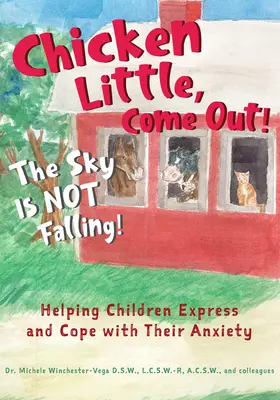 Chicken Little, Come Out!

The Sky IS NOT Falling!

Helping Children Express and Cope with Their Anxiety

Dr. Michele Winchester-Vega D.S.W., L.C.S.W.-R, A.C.S.W., and colleagues